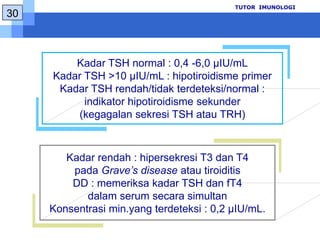 30

TUTOR IMUNOLOGI

Kadar TSH normal : 0,4 -6,0 µIU/mL
Kadar TSH >10 µIU/mL : hipotiroidisme primer
Kadar TSH rendah/tidak terdeteksi/normal : indikator hipotiroidisme sekunder (kegagalan sekresi TSH atau TRH)

Kadar rendah : hipersekresi T3 dan T4 pada Grave's disease atau tiroiditis
DD : memeriksa kadar TSH dan fT4 dalam serum secara simultan
Konsentrasi min.yang terdeteksi : 0,2 µIU/mL.